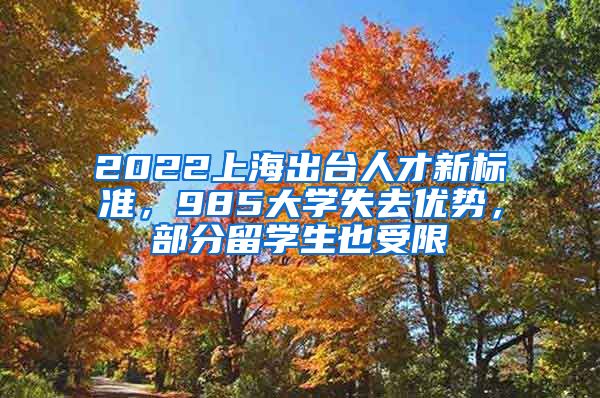 2022上海出台人才新标准，985大学失去优势，部分留学生也受限